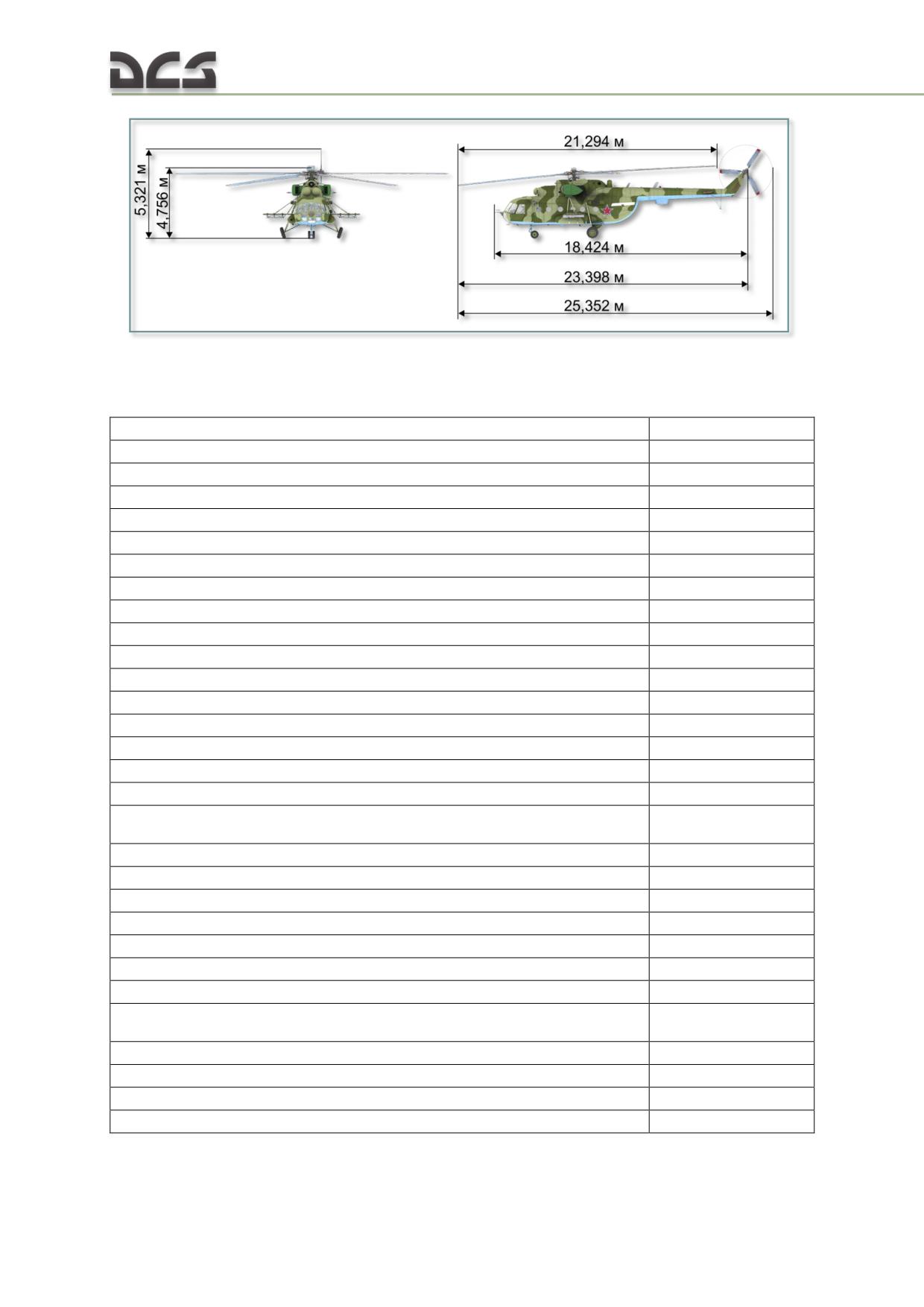 DCS

5,321 м
4,756 м
21,294 м
18,424 м
23,398 м
25,352 м